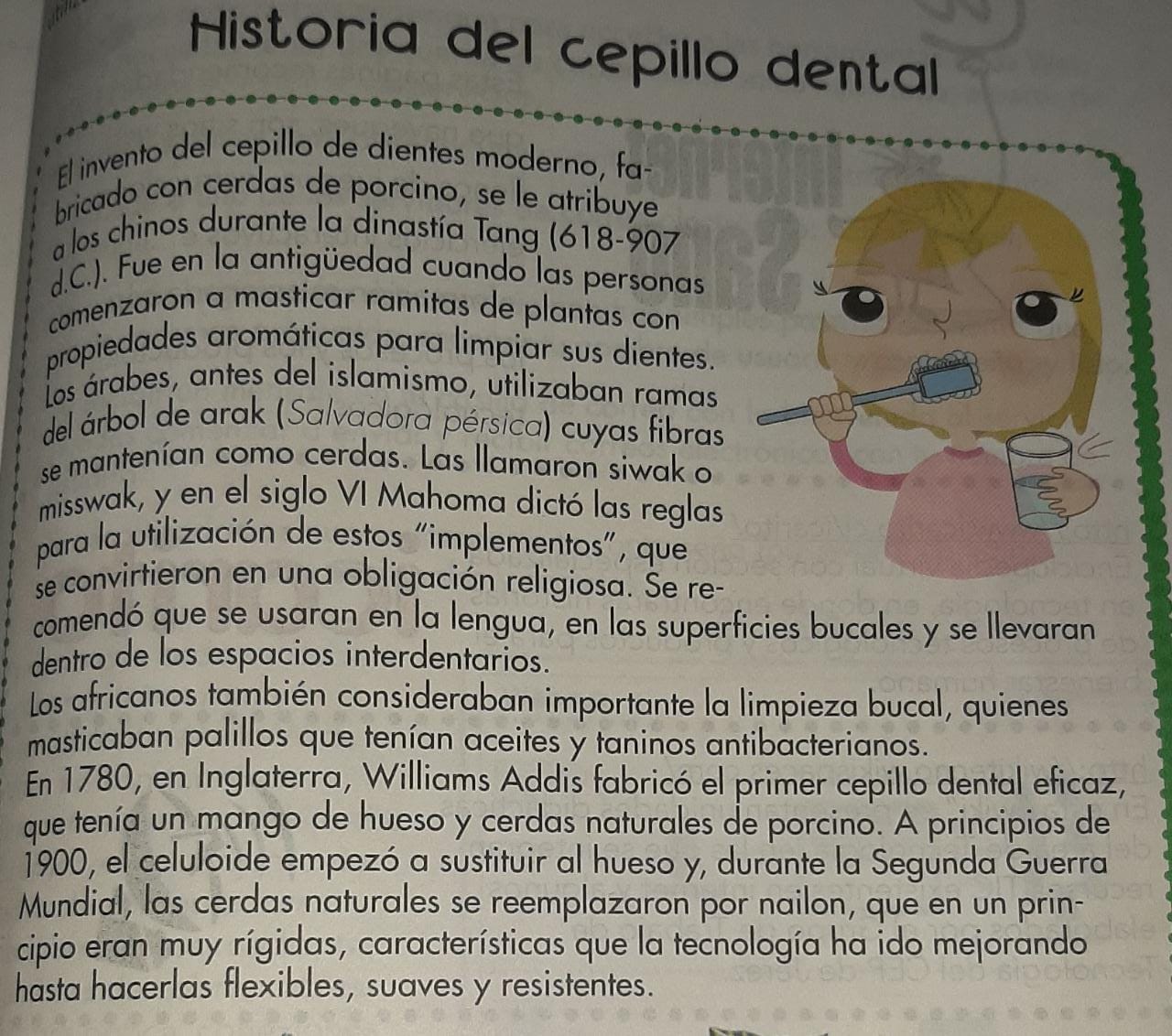 Historia del cepillo dental

El invento del cepillo de dientes moderno, fabricado con cerdas de porcino, se le atribuye a los chinos durante la dinastía Tang (618-907 d.C.). Fue en la antigüedad cuando las personas comenzaron a masticar ramitas de plantas con propiedades aromáticas para limpiar sus dientes. Los árabes, antes del islamismo, utilizaban ramas del árbol de arak (Salvadora pérsica) cuyas fibras se mantenían como cerdas. Las llamaron siwak o misswak, y en el siglo VI Mahoma dictó las reglas para la utilización de estos "implementos", que se convirtieron en una obligación religiosa. Se recomendó que se usaran en la lengua, en las superficies bucales y se llevaran dentro de los espacios interdentarios.

Los africanos también consideraban importante la limpieza bucal, quienes masticaban palillos que tenían aceites y taninos antibacterianos.

En 1780, en Inglaterra, Williams Addis fabricó el primer cepillo dental eficaz, que tenía un mango de hueso y cerdas naturales de porcino. A principios de 1900, el celuloide empezó a sustituir al hueso y, durante la Segunda Guerra Mundial, las cerdas naturales se reemplazaron por nailon, que en un principio eran muy rígidas, características que la tecnología ha ido mejorando hasta hacerlas flexibles, suaves y resistentes.